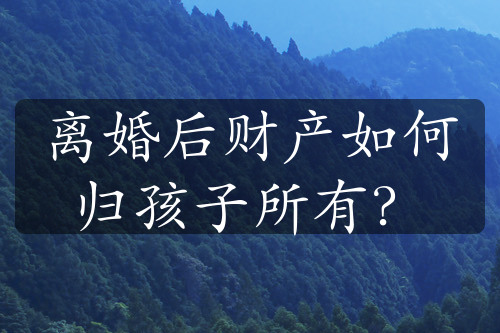 离婚后财产如何归孩子所有？